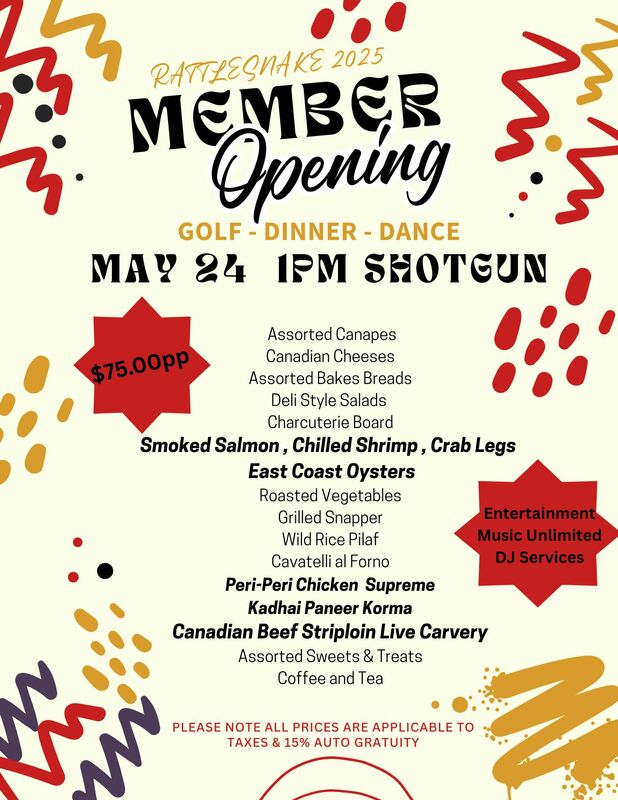 RATTLESNAKE 2025

MEMBER Opening

GOLF - DINNER - DANCE

MAY 24 1PM SHOTGUN

$75.00pp

Assorted Canapes
Canadian Cheeses
Assorted Bakes Breads
Deli Style Salads
Charcuterie Board
Smoked Salmon , Chilled Shrimp , Crab Legs
East Coast Oysters
Roasted Vegetables
Grilled Snapper
Wild Rice Pilaf
Cavatelli al Forno
Peri-Peri Chicken Supreme
Kadhai Paneer Korma
Canadian Beef Striploin Live Carvery
Assorted Sweets & Treats
Coffee and Tea

Entertainment
Music Unlimited
DJ Services

PLEASE NOTE ALL PRICES ARE APPLICABLE TO TAXES & 15% AUTO GRATUITY